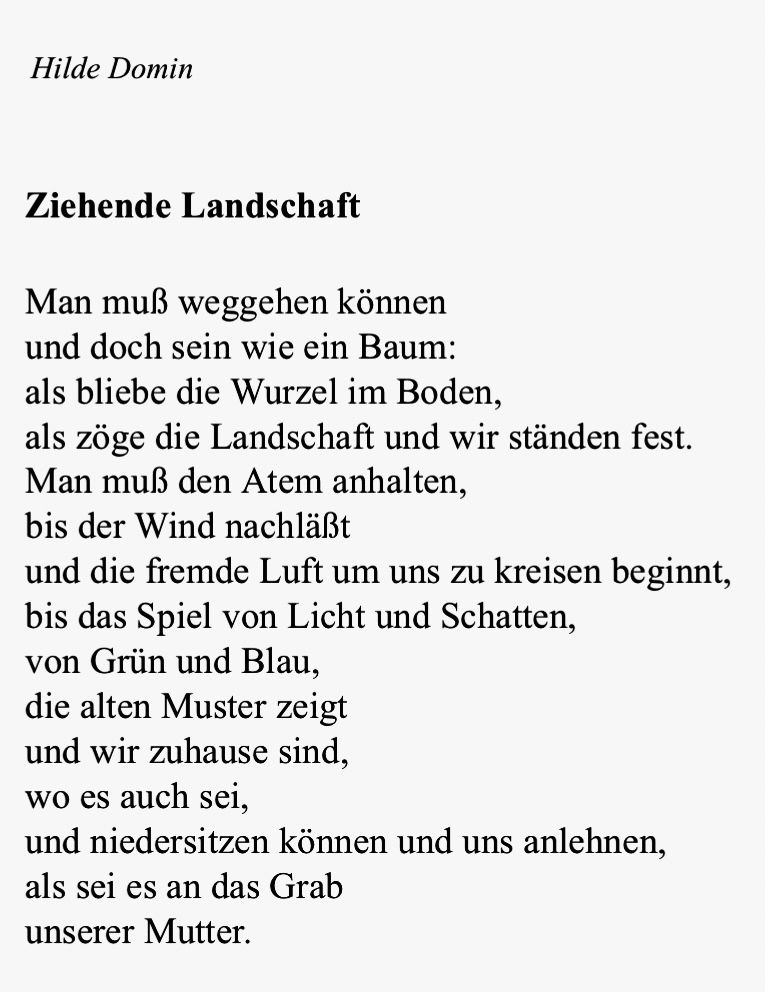 Hilde Domin

Ziehende Landschaft

Man muß weggehen können
und doch sein wie ein Baum:
als bliebe die Wurzel im Boden,
als zöge die Landschaft und wir ständen fest.
Man muß den Atem anhalten,
bis der Wind nachläßt
und die fremde Luft um uns zu kreisen beginnt,
bis das Spiel von Licht und Schatten,
von Grün und Blau,
die alten Muster zeigt
und wir zuhause sind,
wo es auch sei,
und niedersitzen können und uns anlehnen,
als sei es an das Grab
unserer Mutter.